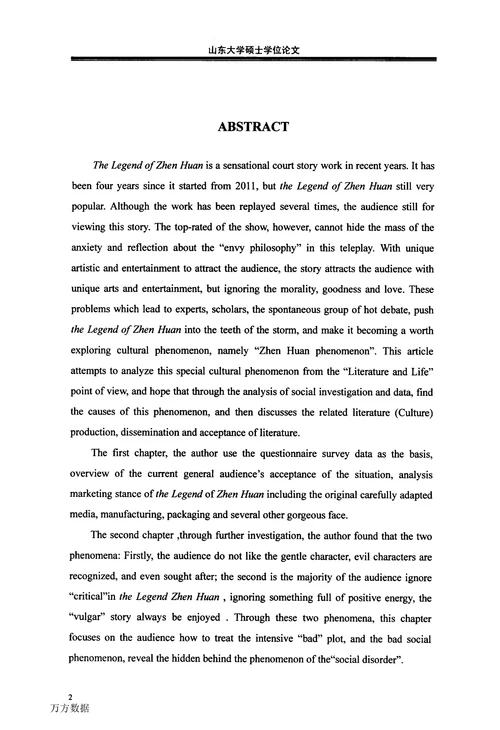 山东大学硕士学位论文

ABSTRACT

The Legend of Zhen Huan is a sensational court story work in recent years. It has been four years since it started from 2011, but the Legend of Zhen Huan still very popular. Although the work has been replayed several times, the audience still for viewing this story. The top-rated of the show, however, cannot hide the mass of the anxiety and reflection about the "envy philosophy" in this teleplay. With unique artistic and entertainment to attract the audience, the story attracts the audience with unique arts and entertainment, but ignoring the morality, goodness and love. These problems which lead to experts, scholars, the spontaneous group of hot debate, push the Legend of Zhen Huan into the teeth of the storm, and make it becoming a worth exploring cultural phenomenon, namely "Zhen Huan phenomenon". This article attempts to analyze this special cultural phenomenon from the "Literature and Life" point of view, and hope that through the analysis of social investigation and data, find the causes of this phenomenon, and then discusses the related literature (Culture) production, dissemination and acceptance of literature.

The first chapter, the author use the questionnaire survey data as the basis, overview of the current general audience's acceptance of the situation, analysis marketing stance of the Legend of Zhen Huan including the original carefully adapted media, manufacturing, packaging and several other gorgeous face.

The second chapter ,through further investigation, the author found that the two phenomena: Firstly, the audience do not like the gentle character, evil characters are recognized, and even sought after; the second is the majority of the audience ignore "critical"in the Legend Zhen Huan , ignoring something full of positive energy, the "vulgar" story always be enjoyed . Through these two phenomena, this chapter focuses on the audience how to treat the intensive "bad" plot, and the bad social phenomenon, reveal the hidden behind the phenomenon of the"social disorder".

2
万方数据